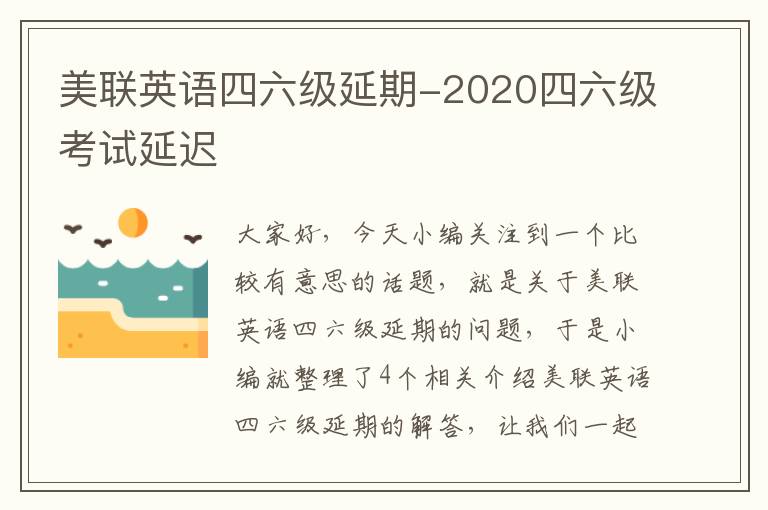 美联英语四六级延期-2020四六级考试延迟

大家好，今天小编关注到一个比较有意思的话题，就是关于美联英语四六级延期的问题，于是小编就整理了4个相关介绍美联英语四六级延期的解答，让我们一起